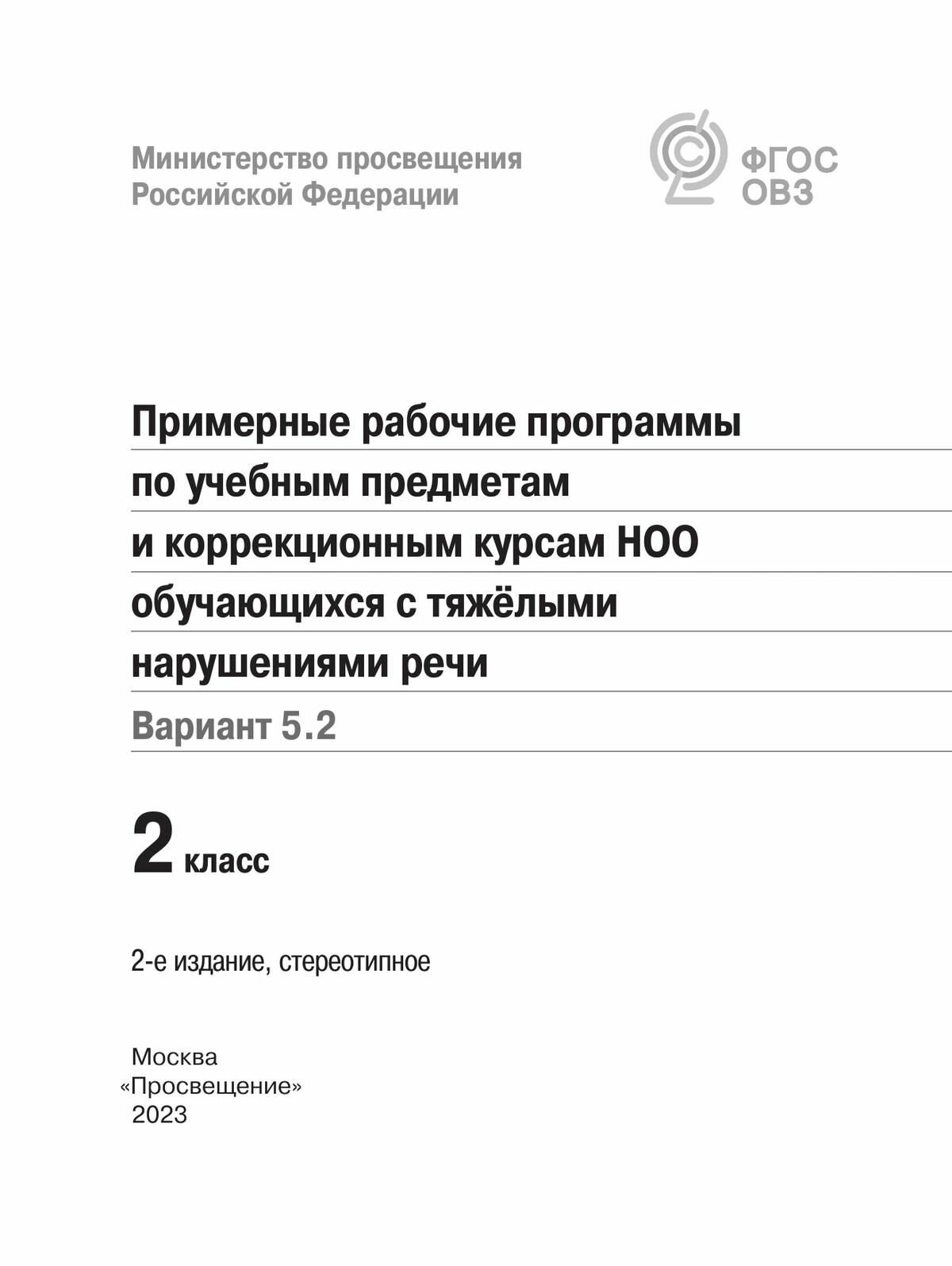 Министерство просвещения
Российской Федерации

ФГОС
ОВЗ

Примерные рабочие программы по учебным предметам и коррекционным курсам НОО обучающихся с тяжёлыми нарушениями речи

Вариант 5.2

2 класс

2-е издание, стереотипное

Москва
«Просвещение»
2023